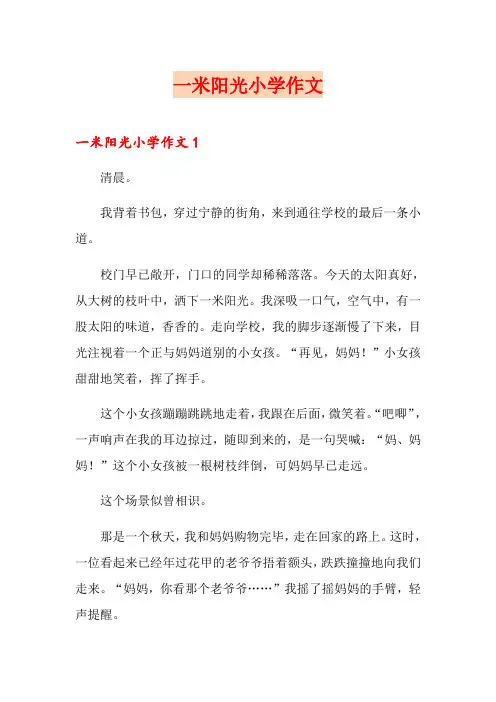 一米阳光小学作文

一米阳光小学作文 1

清晨。

我背着书包，穿过宁静的街角，来到通往学校的最后一条小道。

校门早已敞开，门口的同学却稀稀落落。今天的太阳真好，从大树的枝叶中，洒下一米阳光。我深吸一口气，空气中，有一股太阳的味道，香香的。走向学校，我的脚步逐渐慢了下来，目光注视着一个正与妈妈道别的小女孩。“再见，妈妈！”小女孩甜甜地笑着，挥了挥手。

这个小女孩蹦蹦跳跳地走着，我跟在后面，微笑着。“吧唧”，一声响声在我的耳边掠过，随即到来的，是一句哭喊：“妈、妈妈！”这个小女孩被一根树枝绊倒，可妈妈早已走远。

这个场景似曾相识。

那是一个秋天，我和妈妈购物完毕，走在回家的路上。这时，一位看起来已经年过花甲的老爷爷捂着额头，跌跌撞撞地向我们走来。“妈妈，你看那个老爷爷……”我摇了摇妈妈的手臂，轻声提醒。